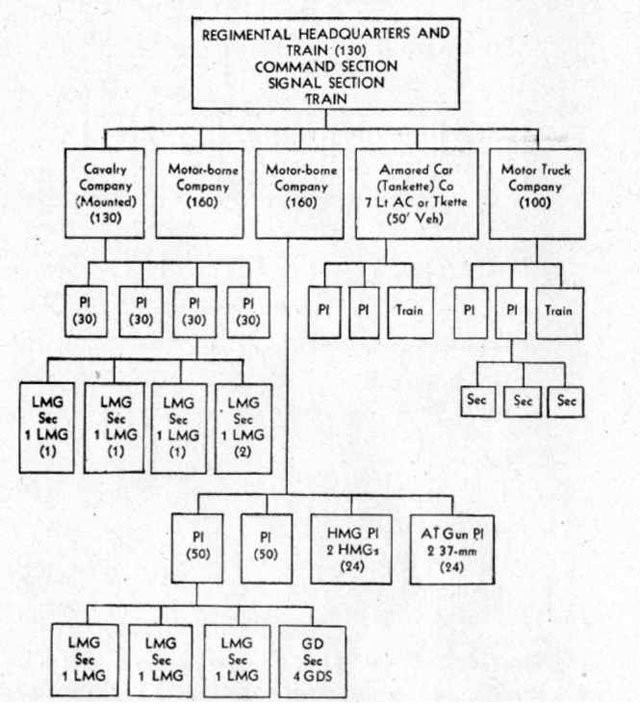 REGIMENTAL HEADQUARTERS AND TRAIN (130)
COMMAND SECTION
SIGNAL SECTION
TRAIN

Cavalry Company (Mounted) (130)

Motor-borne Company (160)

Motor-borne Company (160)

Armored Car (Tankette) Co 7 Lt AC or Tkette (50' Veh)

Motor Truck Company (100)

Pl (30)

Pl (30)

Pl (30)

Pl (30)

Pl

Pl

Train

Pl

Pl

Train

LMG Sec 1 LMG (1)

LMG Sec 1 LMG (1)

LMG Sec 1 LMG (1)

LMG Sec 1 LMG (2)

Sec

Sec

Sec

Pl (50)

Pl (50)

HMG Pl 2 HMGs (24)

AT Gun Pl 2 37-mm (24)

LMG Sec 1 LMG

LMG Sec 1 LMG

LMG Sec 1 LMG

GD Sec 4 GDS